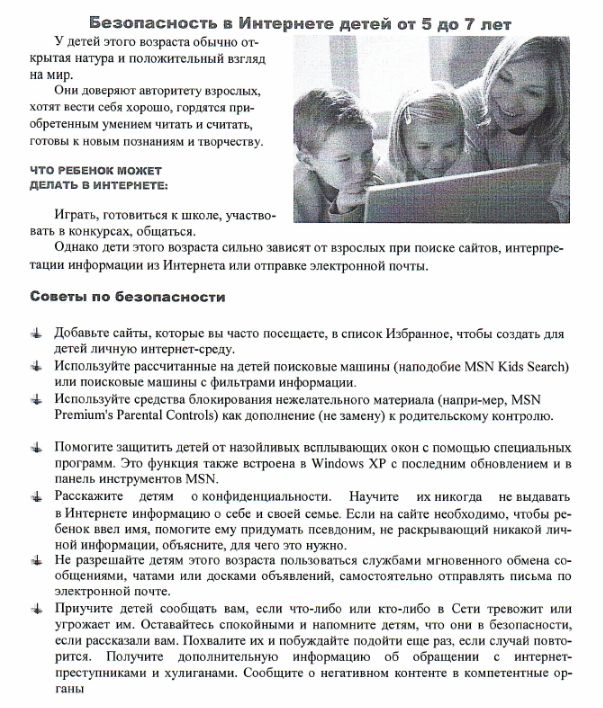 Безопасность в Интернете детей от 5 до 7 лет

У детей этого возраста обычно открытая натура и положительный взгляд на мир.

Они доверяют авторитету взрослых, хотят вести себя хорошо, гордятся приобретенным умением читать и считать, готовы к новым познаниям и творчеству.

ЧТО РЕБЕНОК МОЖЕТ ДЕЛАТЬ В ИНТЕРНЕТЕ:

Играть, готовиться к школе, участвовать в конкурсах, общаться.

Однако дети этого возраста сильно зависят от взрослых при поиске сайтов, интерпретации информации из Интернета или отправке электронной почты.

Советы по безопасности

Добавьте сайты, которые вы часто посещаете, в список Избранное, чтобы создать для детей личную интернет-среду.

Используйте рассчитанные на детей поисковые машины (наподобие MSN Kids Search) или поисковые машины с фильтрами информации.

Используйте средства блокирования нежелательного материала (напри-мер, MSN Premium's Parental Controls) как дополнение (не замену) к родительскому контролю.

Помогите защитить детей от назойливых всплывающих окон с помощью специальных программ. Это функция также встроена в Windows XP с последним обновлением и в панель инструментов MSN.

Расскажите детям о конфиденциальности. Научите их никогда не выдавать в Интернете информацию о себе и своей семье. Если на сайте необходимо, чтобы ребенок ввел имя, помогите ему придумать псевдоним, не раскрывающий никакой личной информации, объясните, для чего это нужно.

Не разрешайте детям этого возраста пользоваться службами мгновенного обмена сообщениями, чатами или досками объявлений, самостоятельно отправлять письма по электронной почте.

Приучите детей сообщать вам, если что-либо или кто-либо в Сети тревожит или угрожает им. Оставайтесь спокойными и напомните детям, что они в безопасности, если рассказали вам. Похвалите их и побуждайте подойти еще раз, если случай повторится. Получите дополнительную информацию об обращении с интернет-преступниками и хулиганами. Сообщите о негативном контенте в компетентные органы